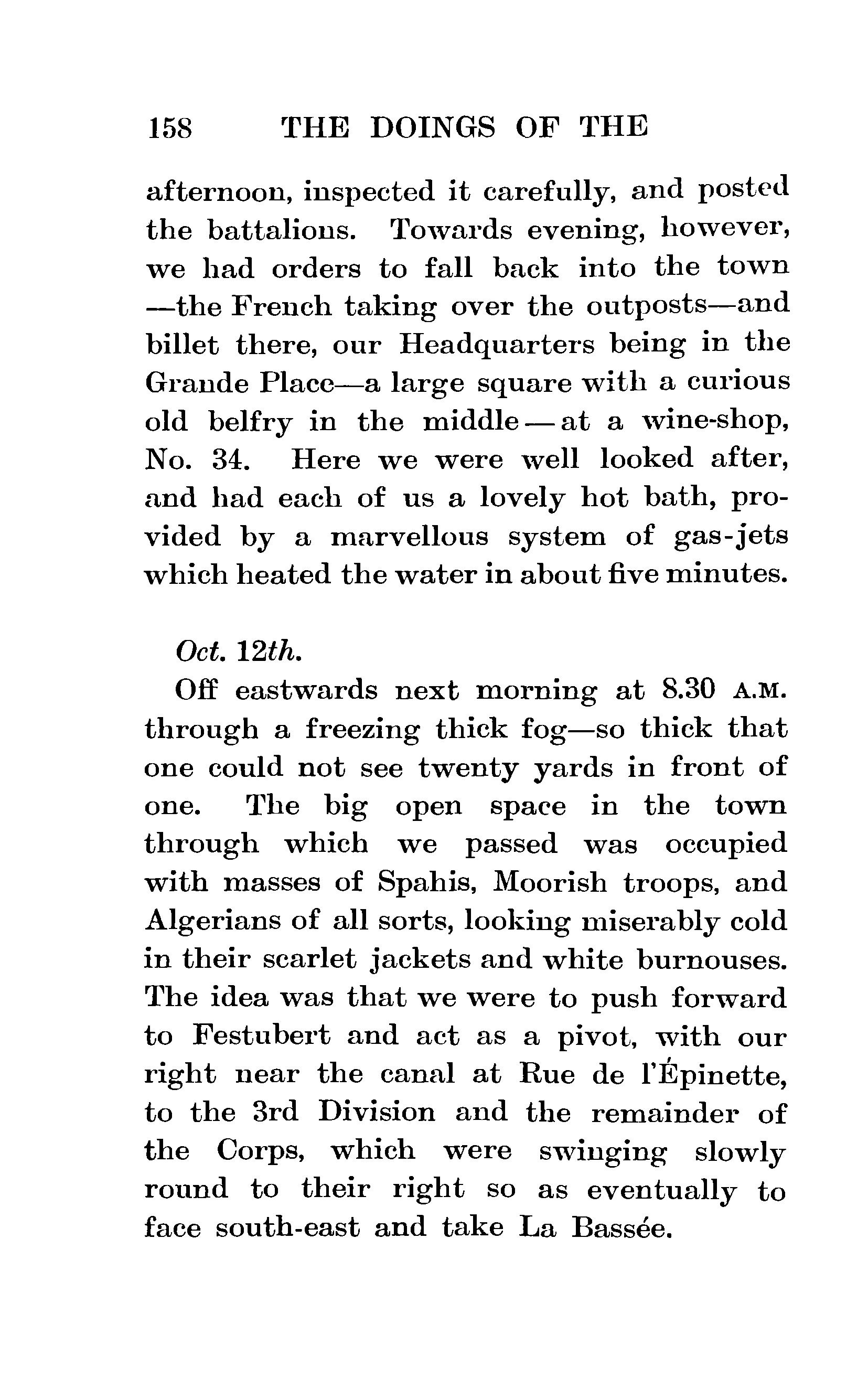 158 THE DOINGS OF THE

afternoon, inspected it carefully, and posted the battalions. Towards evening, however, we had orders to fall back into the town —the French taking over the outposts—and billet there, our Headquarters being in the Grande Place—a large square with a curious old belfry in the middle—at a wine-shop, No. 34. Here we were well looked after, and had each of us a lovely hot bath, provided by a marvellous system of gas-jets which heated the water in about five minutes.

Oct. 12th.

Off eastwards next morning at 8.30 A.M. through a freezing thick fog—so thick that one could not see twenty yards in front of one. The big open space in the town through which we passed was occupied with masses of Spahis, Moorish troops, and Algerians of all sorts, looking miserably cold in their scarlet jackets and white burnouses. The idea was that we were to push forward to Festubert and act as a pivot, with our right near the canal at Rue de l'Épinette, to the 3rd Division and the remainder of the Corps, which were swinging slowly round to their right so as eventually to face south-east and take La Bassée.